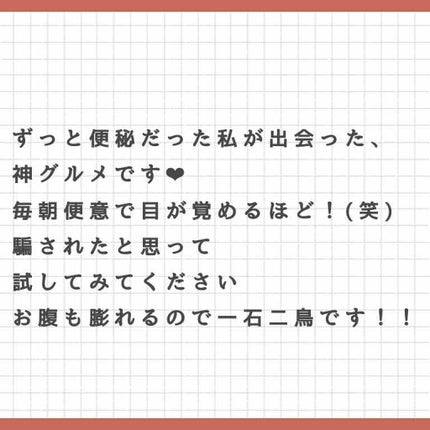 ずっと便秘だった私が出会った、
神グルメです❤
毎朝便意で目が覚めるほど！(笑)
騙されたと思って
試してみてください
お腹も膨れるので一石二鳥です！！